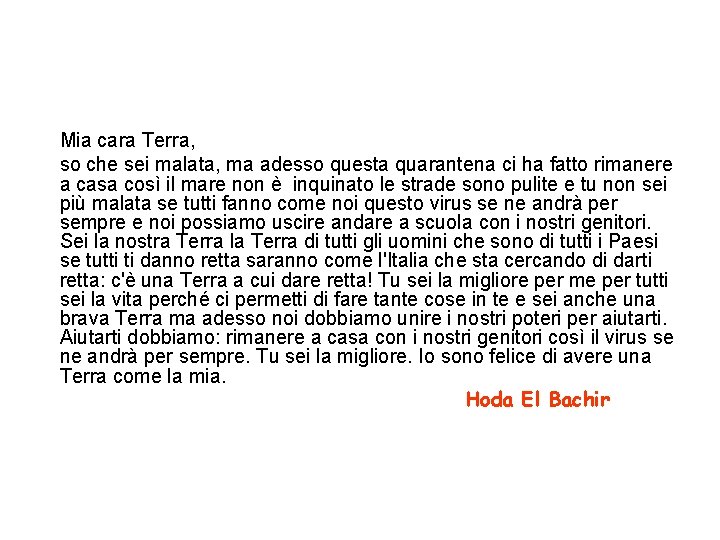 Mia cara Terra,

so che sei malata, ma adesso questa quarantena ci ha fatto rimanere a casa così il mare non è inquinato le strade sono pulite e tu non sei più malata se tutti fanno come noi questo virus se ne andrà per sempre e noi possiamo uscire andare a scuola con i nostri genitori. Sei la nostra Terra la Terra di tutti gli uomini che sono di tutti i Paesi se tutti ti danno retta saranno come l'Italia che sta cercando di darti retta: c'è una Terra a cui dare retta! Tu sei la migliore per me per tutti sei la vita perché ci permetti di fare tante cose in te e sei anche una brava Terra ma adesso noi dobbiamo unire i nostri poteri per aiutarti. Aiutarti dobbiamo: rimanere a casa con i nostri genitori così il virus se ne andrà per sempre. Tu sei la migliore. Io sono felice di avere una Terra come la mia.

Hoda El Bachir